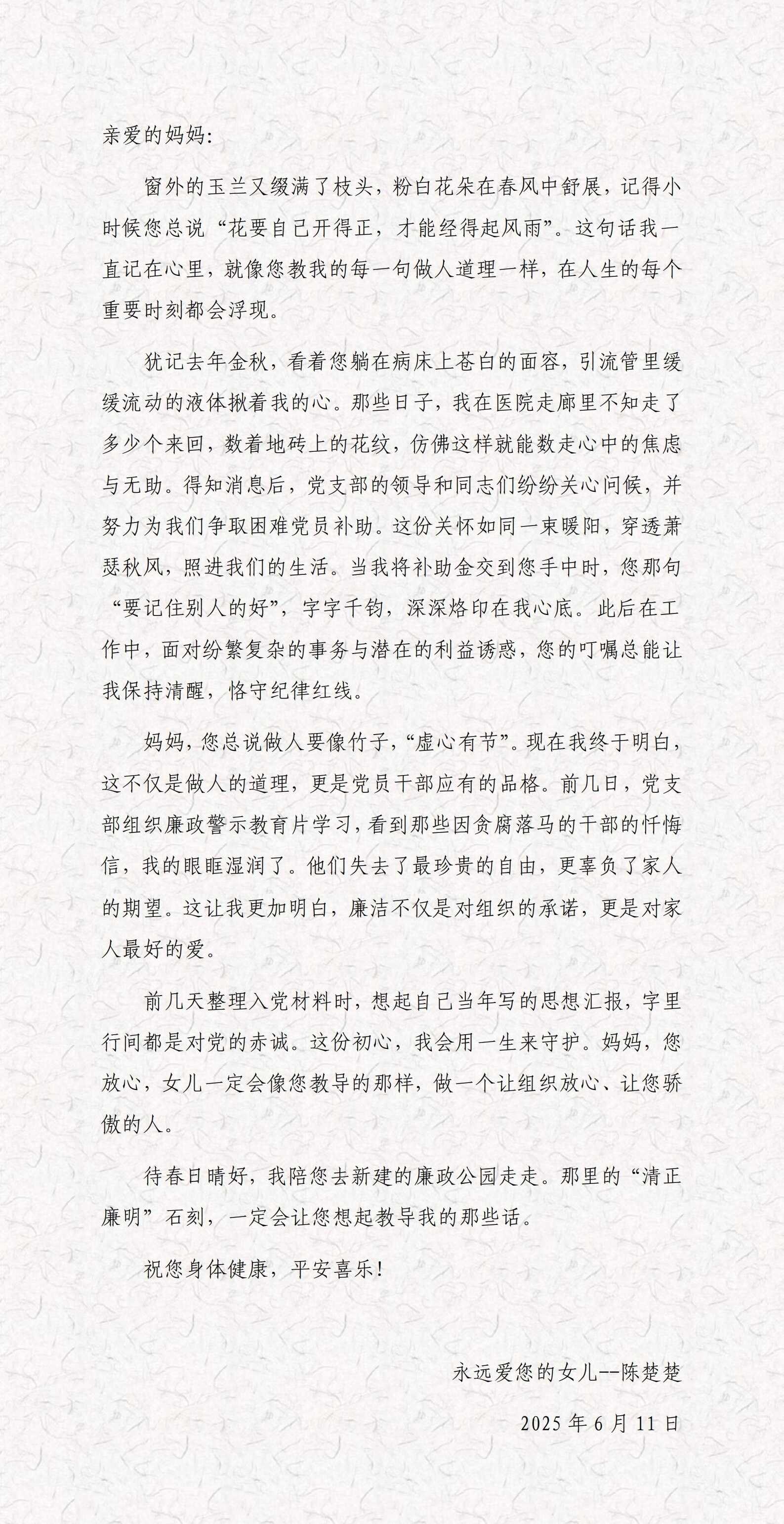 亲爱的妈妈:

窗外的玉兰又缀满了枝头，粉白花朵在春风中舒展，记得小时候您总说“花要自己开得正，才能经得起风雨”。这句话我一直记在心里，就像您教我的每一句做人道理一样，在人生的每个重要时刻都会浮现。

犹记去年金秋，看着您躺在病床上苍白的面容，引流管里缓缓流动的液体揪着我的心。那些日子，我在医院走廊里不知走了多少个来回，数着地砖上的花纹，仿佛这样就能数走心中的焦虑与无助。得知消息后，党支部的领导和同志们纷纷关心问候，并努力为我们争取困难党员补助。这份关怀如同一束暖阳，穿透萧瑟秋风，照进我们的生活。当我将补助金交到您手中时，您那句“要记住别人的好”，字字千钧，深深烙印在我心底。此后在工作中，面对纷繁复杂的事务与潜在的利益诱惑，您的叮嘱总能让我保持清醒，恪守纪律红线。

妈妈，您总说做人要像竹子，“虚心有节”。现在我终于明白，这不仅是做人的道理，更是党员干部应有的品格。前几日，党支部组织廉政警示教育片学习，看到那些因贪腐落马的干部的忏悔信，我的眼眶湿润了。他们失去了最珍贵的自由，更辜负了家人的期望。这让我更加明白，廉洁不仅是对组织的承诺，更是对家人最好的爱。

前几天整理入党材料时，想起自己当年写的思想汇报，字里行间都是对党的赤诚。这份初心，我会用一生来守护。妈妈，您放心，女儿一定会像您教导的那样，做一个让组织放心、让您骄傲的人。

待春日晴好，我陪您去新建的廉政公园走走。那里的“清正廉明”石刻，一定会让您想起教导我的那些话。

祝您身体健康，平安喜乐!

永远爱您的女儿--陈楚楚

2025年6月11日